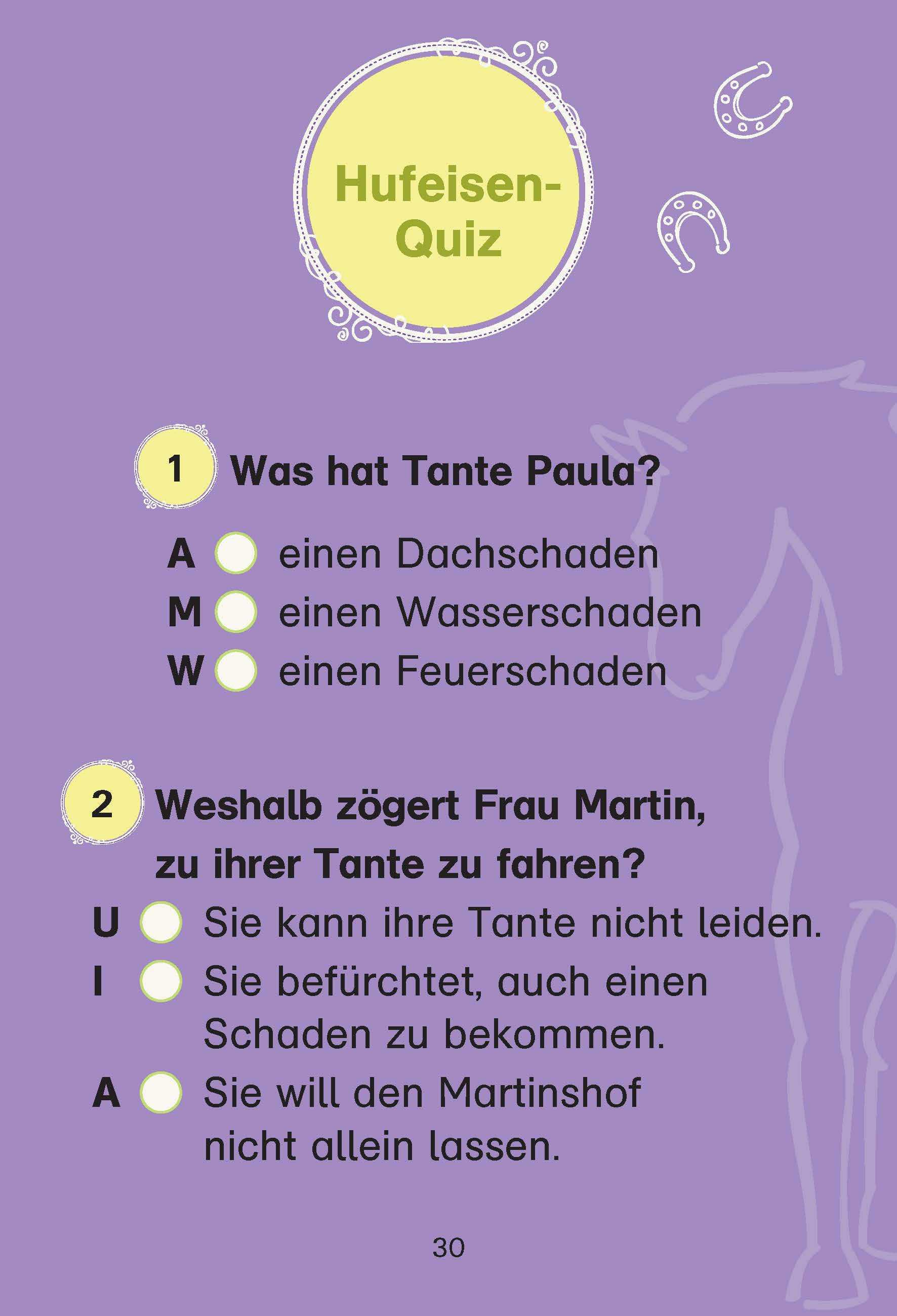 Hufeisen-Quiz

1 Was hat Tante Paula?

A ☐ einen Dachschaden
M ☐ einen Wasserschaden
W ☐ einen Feuerschaden

2 Weshalb zögert Frau Martin, zu ihrer Tante zu fahren?

U ☐ Sie kann ihre Tante nicht leiden.
I ☐ Sie befürchtet, auch einen Schaden zu bekommen.
A ☐ Sie will den Martinshof nicht allein lassen.

30